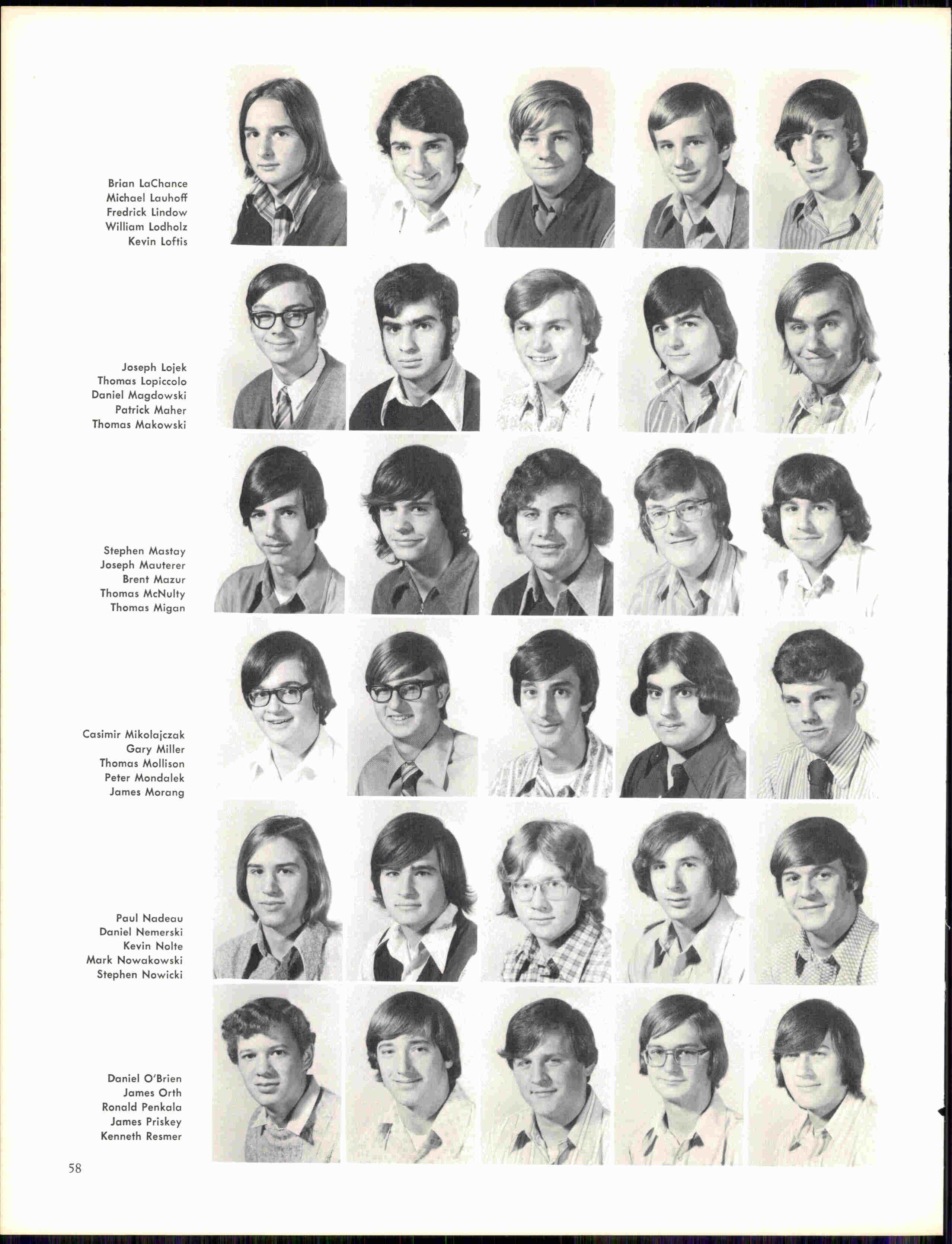 Brian LaChance
Michael Lauhoff
Fredrick Lindow
William Lodholz
Kevin Loftis

Joseph Lojek
Thomas Lopiccolo
Daniel Magdowski
Patrick Maher
Thomas Makowski

Stephen Mastay
Joseph Mauterer
Brent Mazur
Thomas McNulty
Thomas Migan

Casimir Mikolajczak
Gary Miller
Thomas Mollison
Peter Mondalek
James Morang

Paul Nadeau
Daniel Nemerski
Kevin Nolte
Mark Nowakowski
Stephen Nowicki

Daniel O'Brien
James Orth
Ronald Penkala
James Priskey
Kenneth Resmer

58